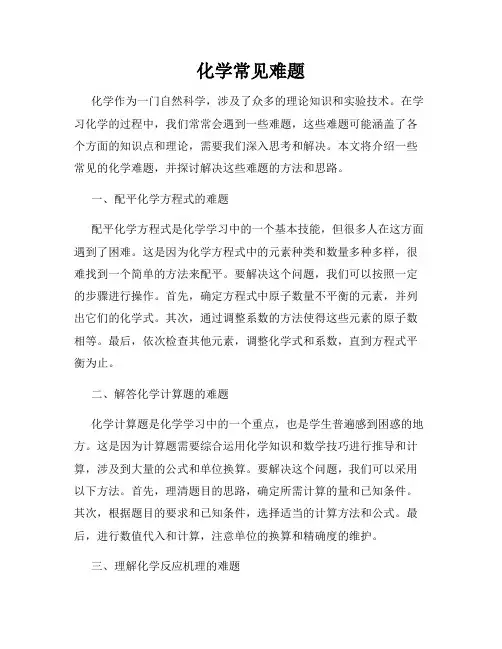 化学常见难题

化学作为一门自然科学，涉及了众多的理论知识和实验技术。在学习化学的过程中，我们常常会遇到一些难题，这些难题可能涵盖了各个方面的知识点和理论，需要我们深入思考和解决。本文将介绍一些常见的化学难题，并探讨解决这些难题的方法和思路。

一、配平化学方程式的难题

配平化学方程式是化学学习中的一个基本技能，但很多人在这方面遇到了困难。这是因为化学方程式中的元素种类和数量多种多样，很难找到一个简单的方法来配平。要解决这个问题，我们可以按照一定的步骤进行操作。首先，确定方程式中原子数量不平衡的元素，并列出它们的化学式。其次，通过调整系数的方法使得这些元素的原子数相等。最后，依次检查其他元素，调整化学式和系数，直到方程式平衡为止。

二、解答化学计算题的难题

化学计算题是化学学习中的一个重点，也是学生普遍感到困惑的地方。这是因为计算题需要综合运用化学知识和数学技巧进行推导和计算，涉及到大量的公式和单位换算。要解决这个问题，我们可以采用以下方法。首先，理清题目的思路，确定所需计算的量和已知条件。其次，根据题目的要求和已知条件，选择适当的计算方法和公式。最后，进行数值代入和计算，注意单位的换算和精确度的维护。

三、理解化学反应机理的难题